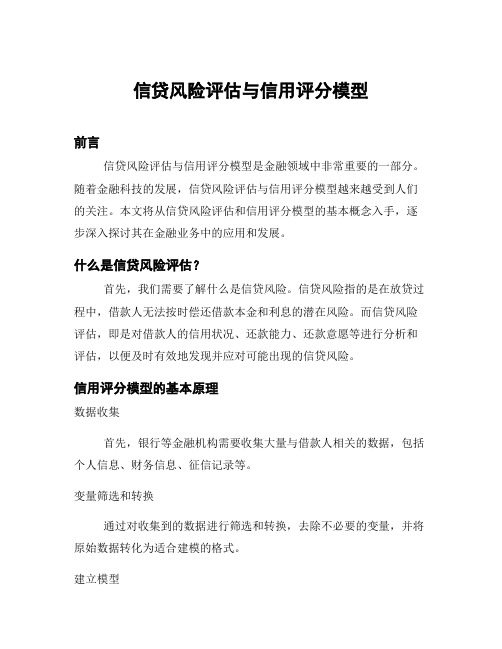 信贷风险评估与信用评分模型

前言

信贷风险评估与信用评分模型是金融领域中非常重要的一部分。随着金融科技的发展，信贷风险评估与信用评分模型越来越受到人们的关注。本文将从信贷风险评估和信用评分模型的基本概念入手，逐步深入探讨其在金融业务中的应用和发展。

什么是信贷风险评估？

首先，我们需要了解什么是信贷风险。信贷风险指的是在放贷过程中，借款人无法按时偿还借款本金和利息的潜在风险。而信贷风险评估，即是对借款人的信用状况、还款能力、还款意愿等进行分析和评估，以便及时有效地发现并应对可能出现的信贷风险。

信用评分模型的基本原理

数据收集

首先，银行等金融机构需要收集大量与借款人相关的数据，包括个人信息、财务信息、征信记录等。

变量筛选和转换

通过对收集到的数据进行筛选和转换，去除不必要的变量，并将原始数据转化为适合建模的格式。

建立模型